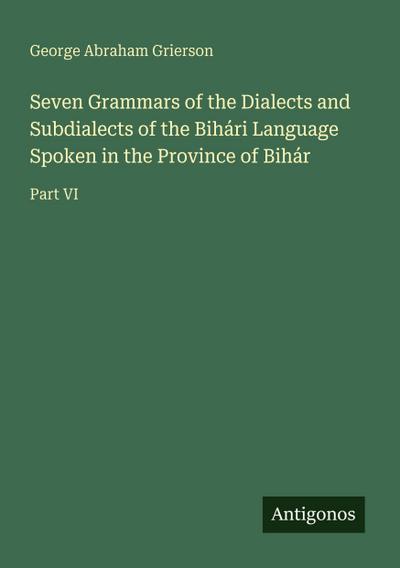 George Abraham Grierson

Seven Grammars of the Dialects and Subdialects of the Bihári Language Spoken in the Province of Bihár

Part VI

Antigonos